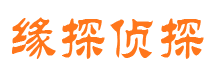 缘探侦探